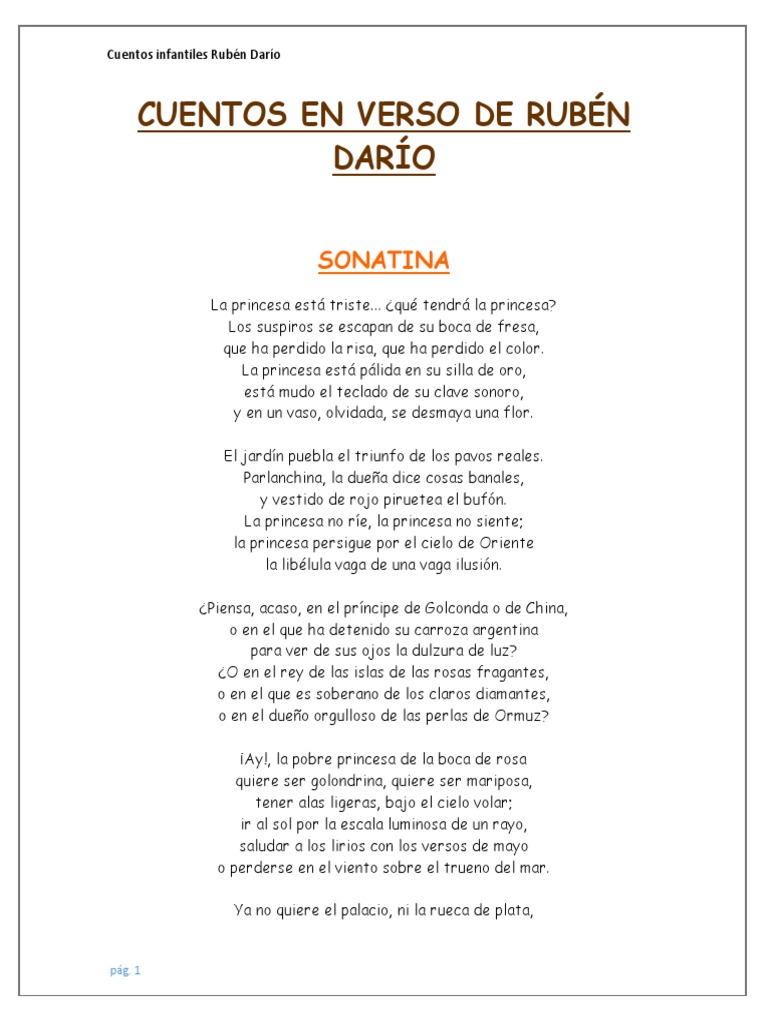 Cuentos infantiles Rubén Darío

CUENTOS EN VERSO DE RUBÉN DARÍO

SONATINA

La princesa está triste... ¿qué tendrá la princesa?
Los suspiros se escapan de su boca de fresa,
que ha perdido la risa, que ha perdido el color.
La princesa está pálida en su silla de oro,
está mudo el teclado de su clave sonoro,
y en un vaso, olvidada, se desmaya una flor.

El jardín puebla el triunfo de los pavos reales.
Parlanchina, la dueña dice cosas banales,
y vestido de rojo piruetea el bufón.
La princesa no ríe, la princesa no siente;
la princesa persigue por el cielo de Oriente
la libélula vaga de una vaga ilusión.

¿Piensa, acaso, en el príncipe de Golconda o de China,
o en el que ha detenido su carroza argentina
para ver de sus ojos la dulzura de luz?
¿O en el rey de las islas de las rosas fragantes,
o en el que es soberano de los claros diamantes,
o en el dueño orgulloso de las perlas de Ormuz?

¡Ay!, la pobre princesa de la boca de rosa
quiere ser golondrina, quiere ser mariposa,
tener alas ligeras, bajo el cielo volar;
ir al sol por la escala luminosa de un rayo,
saludar a los lirios con los versos de mayo
o perderse en el viento sobre el trueno del mar.

Ya no quiere el palacio, ni la rueca de plata,

pág. 1